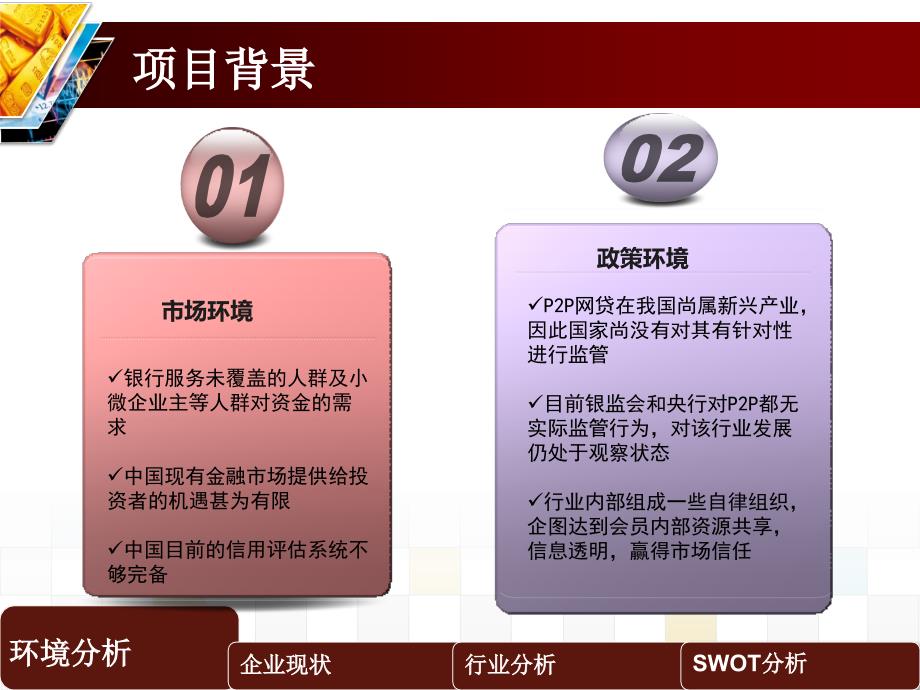 项目背景

01

市场环境

✓银行服务未覆盖的人群及小微企业主等人群对资金的需求

✓中国现有金融市场提供给投资者的机遇甚为有限

✓中国目前的信用评估系统不够完备

02

政策环境

✓P2P网贷在我国尚属新兴产业，因此国家尚没有对其有针对性进行监管

✓目前银监会和央行对P2P都无实际监管行为，对该行业发展仍处于观察状态

✓行业内部组成一些自律组织，企图达到会员内部资源共享，信息透明，赢得市场信任

环境分析

企业现状

行业分析

SWOT分析